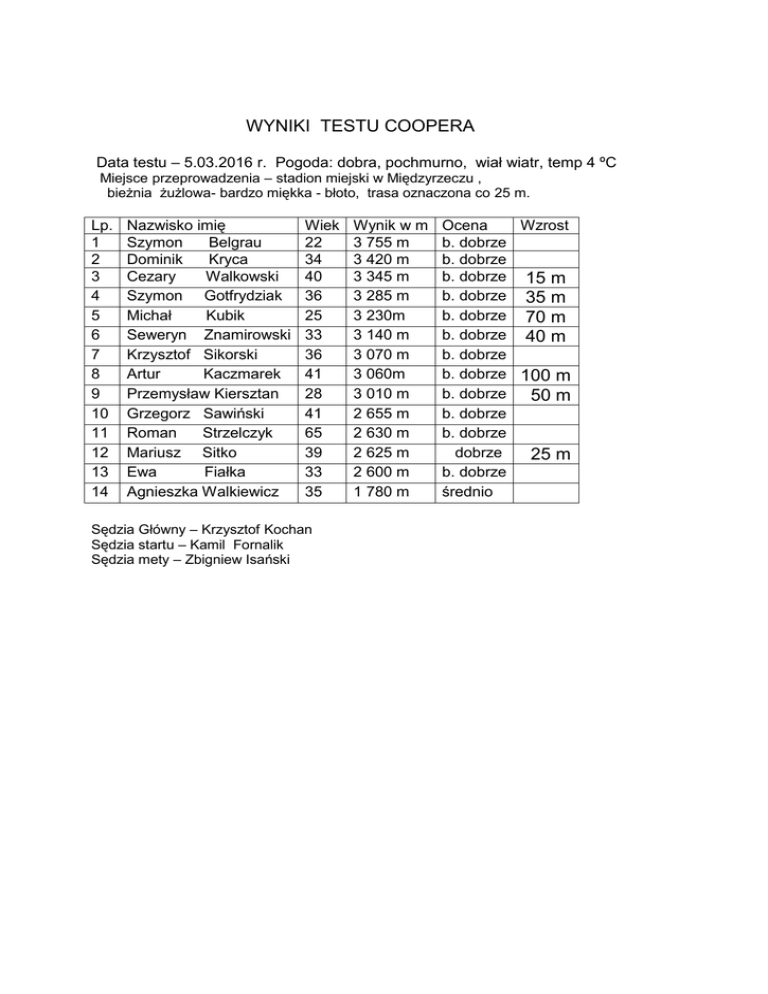 WYNIKI TESTU COOPERA

Data testu – 5.03.2016 r. Pogoda: dobra, pochmurno, wiał wiatr, temp 4 ºC
Miejsce przeprowadzenia – stadion miejski w Międzyrzeczu ,
bieżnia żużlowa- bardzo miękka - błoto, trasa oznaczona co 25 m.

| Lp. | Nazwisko imię | Wiek | Wynik w m | Ocena | Wzrost |
|---|---|---|---|---|---|
| 1 | Szymon Belgrau | 22 | 3 755 m | b. dobrze | |
| 2 | Dominik Kryca | 34 | 3 420 m | b. dobrze | |
| 3 | Cezary Walkowski | 40 | 3 345 m | b. dobrze | 15 m |
| 4 | Szymon Gotfrydziak | 36 | 3 285 m | b. dobrze | 35 m |
| 5 | Michał Kubik | 25 | 3 230m | b. dobrze | 70 m |
| 6 | Seweryn Znamirowski | 33 | 3 140 m | b. dobrze | 40 m |
| 7 | Krzysztof Sikorski | 36 | 3 070 m | b. dobrze | |
| 8 | Artur Kaczmarek | 41 | 3 060m | b. dobrze | 100 m |
| 9 | Przemysław Kiersztan | 28 | 3 010 m | b. dobrze | 50 m |
| 10 | Grzegorz Sawiński | 41 | 2 655 m | b. dobrze | |
| 11 | Roman Strzelczyk | 65 | 2 630 m | b. dobrze | |
| 12 | Mariusz Sitko | 39 | 2 625 m | dobrze | 25 m |
| 13 | Ewa Fiałka | 33 | 2 600 m | b. dobrze | |
| 14 | Agnieszka Walkiewicz | 35 | 1 780 m | średnio | |

Sędzia Główny – Krzysztof Kochan
Sędzia startu – Kamil Fornalik
Sędzia mety – Zbigniew Isański